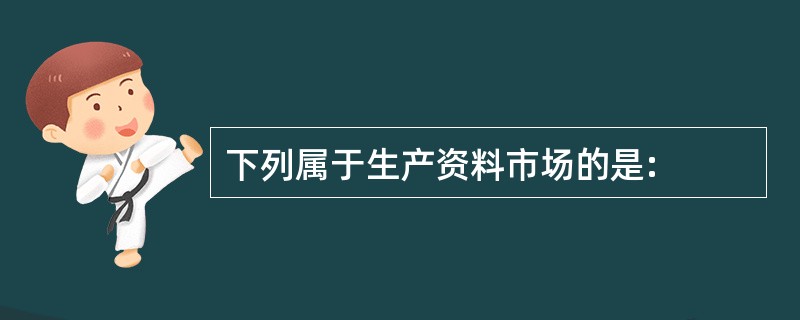 下列属于生产资料市场的是: